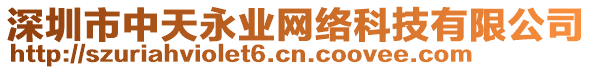 深圳市中天永业网络科技有限公司
http://szuriahviolet6.cn.coovee.com